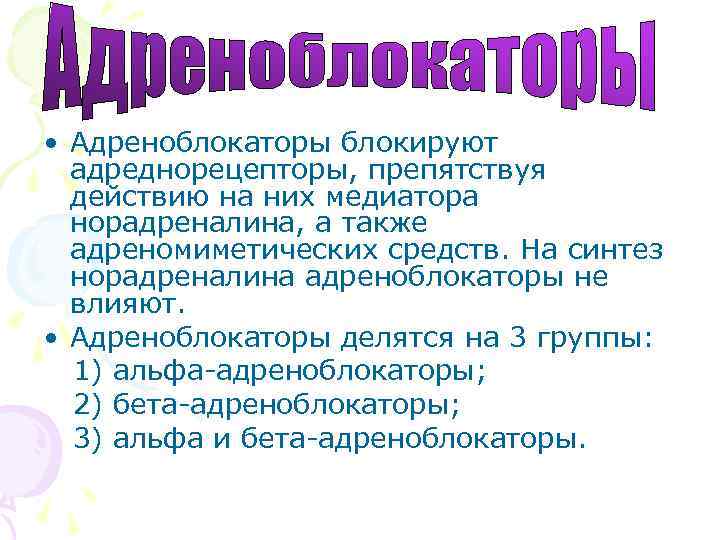 Адреноблокаторы

• Адреноблокаторы блокируют адреднорецепторы, препятствуя действию на них медиатора норадреналина, а также адреномиметических средств. На синтез норадреналина адреноблокаторы не влияют.

• Адреноблокаторы делятся на 3 группы:
1) альфа-адреноблокаторы;
2) бета-адреноблокаторы;
3) альфа и бета-адреноблокаторы.